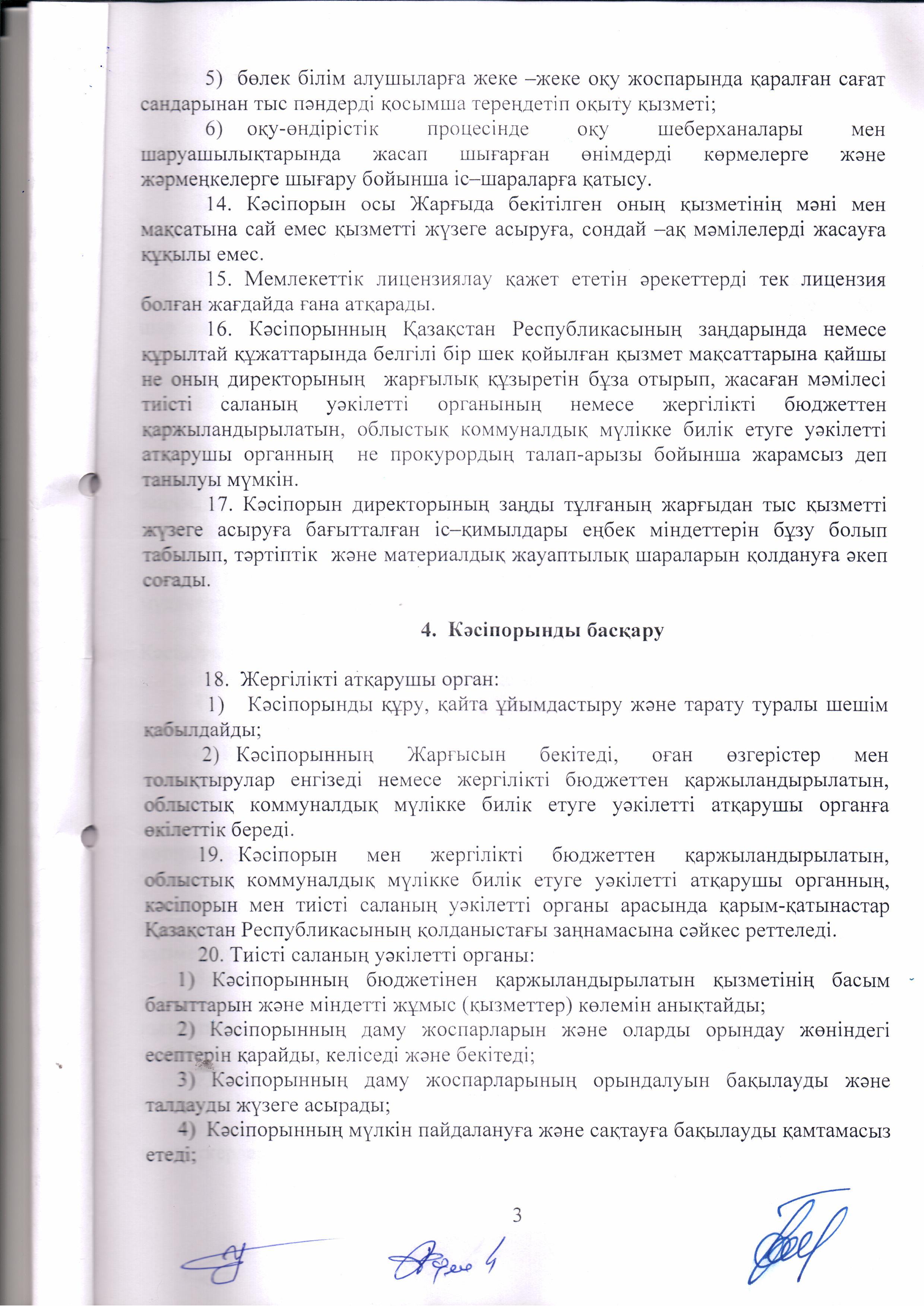 5) бөлек білім алушыларға жеке –жеке оқу жоспарында қаралған сағат сандарынан тыс пәндерді қосымша тереңдетіп оқыту қызметі;

6) оқу-өндірістік процесінде оқу шеберханалары мен шаруашылықтарында жасап шығарған өнімдерді көрмелерге және жәрмеңкелерге шығару бойынша іс–шараларға қатысу.

14. Кәсіпорын осы Жарғыда бекітілген оның қызметінің мәні мен мақсатына сай емес қызметті жүзеге асыруға, сондай –ақ мәмілелерді жасауға құқылы емес.

15. Мемлекеттік лицензиялау қажет ететін әрекеттерді тек лицензия болған жағдайда ғана атқарады.

16. Кәсіпорынның Қазақстан Республикасының заңдарында немесе құрылтай құжаттарында белгілі бір шек қойылған қызмет мақсаттарына қайшы не оның директорының жарғылық құзыретін бұза отырып, жасаған мәмілесі тиісті саланың уәкілетті органының немесе жергілікті бюджеттен қаржыландырылатын, облыстық коммуналдық мүлікке билік етуге уәкілетті атқарушы органның не прокурордың талап-арызы бойынша жарамсыз деп танылуы мүмкін.

17. Кәсіпорын директорының заңды тұлғаның жарғыдан тыс қызметті жүзеге асыруға бағытталған іс–қимылдары еңбек міндеттерін бұзу болып табылып, тәртіптік және материалдық жауаптылық шараларын қолдануға әкеп соғады.

4. Кәсіпорынды басқару

18. Жергілікті атқарушы орган:

1) Кәсіпорынды құру, қайта ұйымдастыру және тарату туралы шешім қабылдайды;

2) Кәсіпорынның Жарғысын бекітеді, оған өзгерістер мен толықтырулар енгізеді немесе жергілікті бюджеттен қаржыландырылатын, облыстық коммуналдық мүлікке билік етуге уәкілетті атқарушы органға өкілеттік береді.

19. Кәсіпорын мен жергілікті бюджеттен қаржыландырылатын, облыстық коммуналдық мүлікке билік етуге уәкілетті атқарушы органның, кәсіпорын мен тиісті саланың уәкілетті органы арасында қарым-қатынастар Қазақстан Республикасының қолданыстағы заңнамасына сәйкес реттеледі.

20. Тиісті саланың уәкілетті органы:

1) Кәсіпорынның бюджетінен қаржыландырылатын қызметінің басым бағыттарын және міндетті жұмыс (қызметтер) көлемін анықтайды;

2) Кәсіпорынның даму жоспарларын және оларды орындау жөніндегі есептерін қарайды, келіседі және бекітеді;

3) Кәсіпорынның даму жоспарларының орындалуын бақылауды және талдауды жүзеге асырады;

4) Кәсіпорынның мүлкін пайдалануға және сақтауға бақылауды қамтамасыз етеді;

3